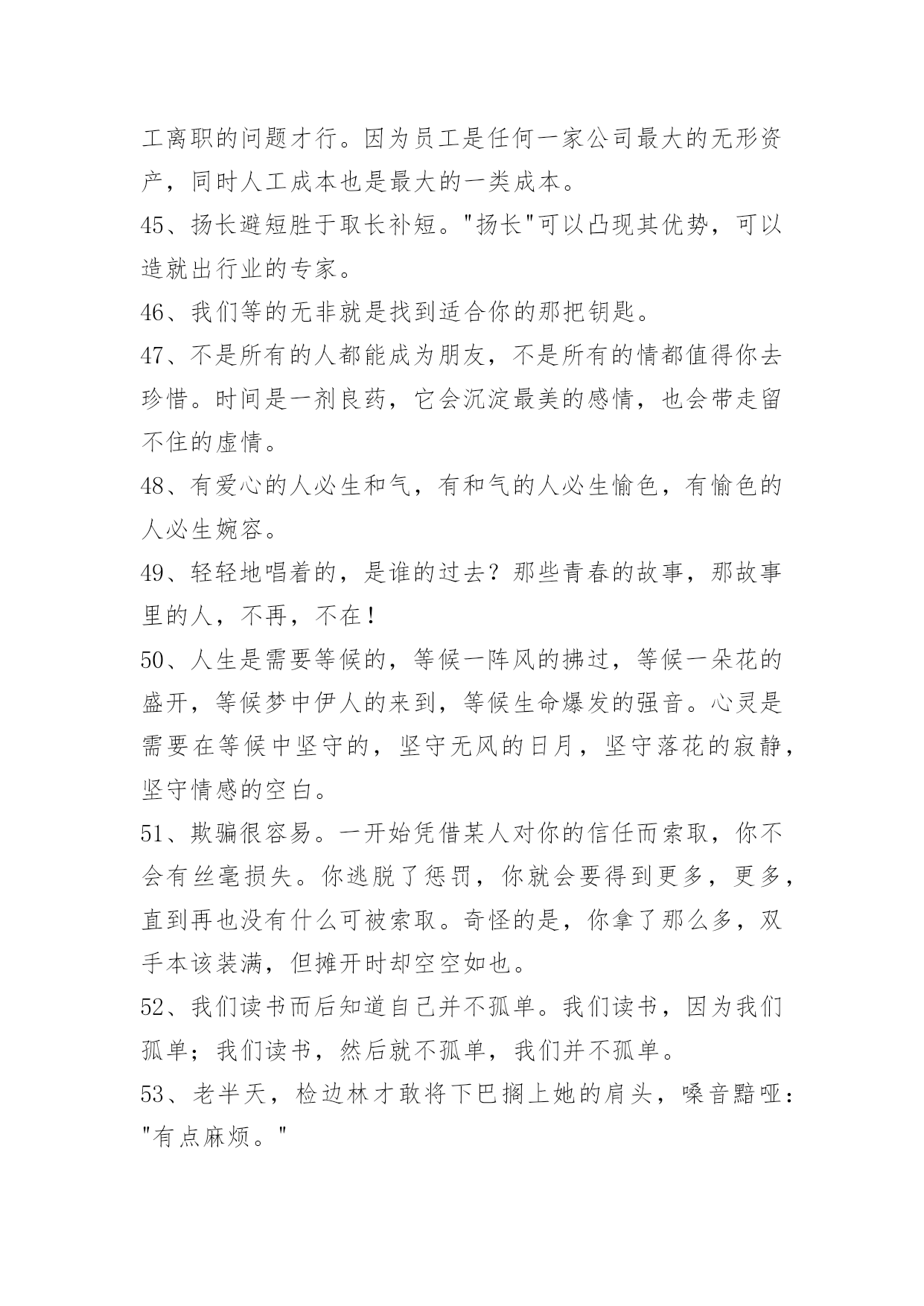 工离职的问题才行。因为员工是任何一家公司最大的无形资产，同时人工成本也是最大的一类成本。

45、扬长避短胜于取长补短。"扬长"可以凸现其优势，可以造就出行业的专家。

46、我们等的无非就是找到适合你的那把钥匙。

47、不是所有的人都能成为朋友，不是所有的情都值得你去珍惜。时间是一剂良药，它会沉淀最美的感情，也会带走留不住的虚情。

48、有爱心的人必生和气，有和气的人必生愉色，有愉色的人必生婉容。

49、轻轻地唱着的，是谁的过去？那些青春的故事，那故事里的人，不再，不在！

50、人生是需要等候的，等候一阵风的拂过，等候一朵花的盛开，等候梦中伊人的来到，等候生命爆发的强音。心灵是需要在等候中坚守的，坚守无风的日月，坚守落花的寂静，坚守情感的空白。

51、欺骗很容易。一开始凭借某人对你的信任而索取，你不会有丝毫损失。你逃脱了惩罚，你就会要得到更多，更多，直到再也没有什么可被索取。奇怪的是，你拿了那么多，双手本该装满，但摊开时却空空如也。

52、我们读书而后知道自己并不孤单。我们读书，因为我们孤单；我们读书，然后就不孤单，我们并不孤单。

53、老半天，检边林才敢将下巴搁上她的肩头，嗓音黯哑："有点麻烦。"